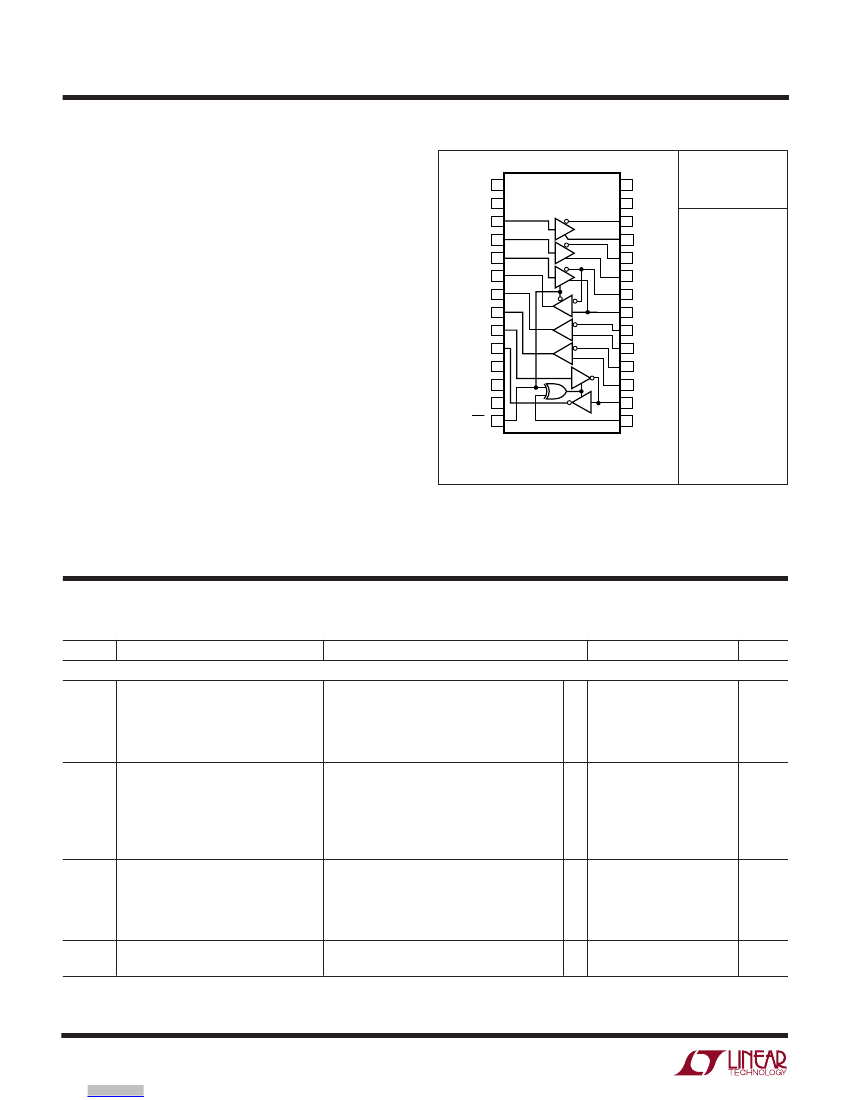 LINEAR TECHNOLOGY